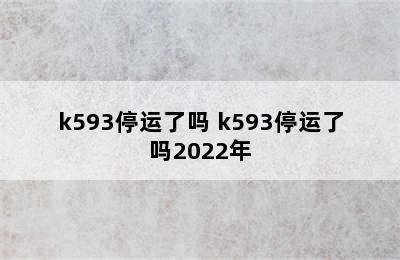 k593停运了吗 k593停运了吗2022年